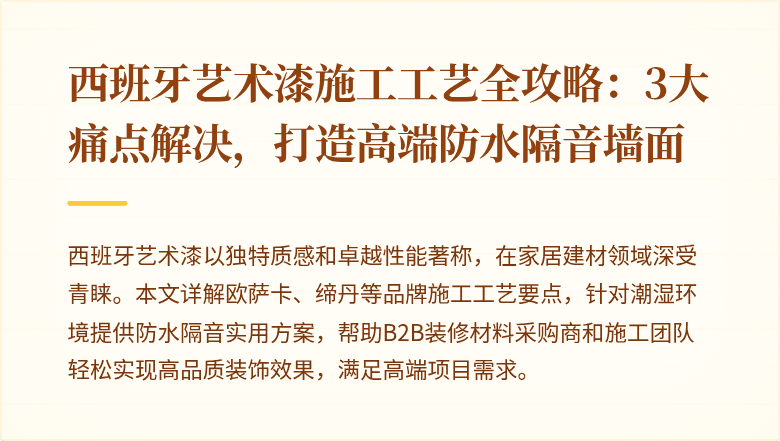 西班牙艺术漆施工工艺全攻略：3大痛点解决，打造高端防水隔音墙面

西班牙艺术漆以独特质感和卓越性能著称，在家居建材领域深受青睐。本文详解欧萨卡、缔丹等品牌施工工艺要点，针对潮湿环境提供防水隔音实用方案，帮助B2B装修材料采购商和施工团队轻松实现高品质装饰效果，满足高端项目需求。